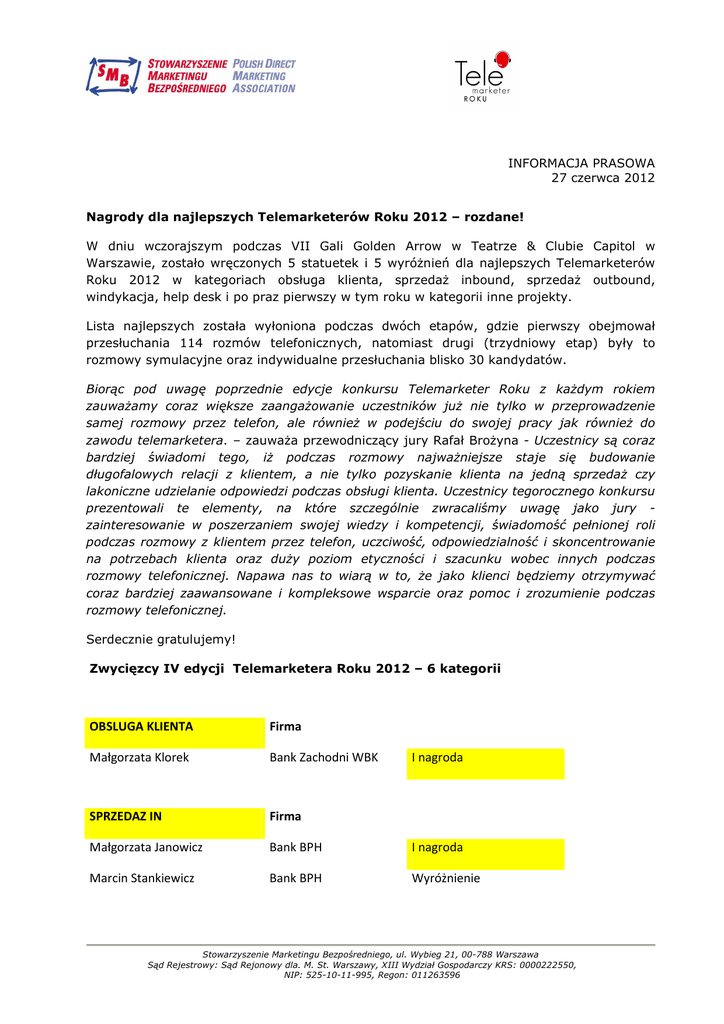 SMB STOWARZYSZENIE MARKETINGU BEZPOŚREDNIEGO POLISH DIRECT MARKETING ASSOCIATION

Tele marketer ROKU

INFORMACJA PRASOWA
27 czerwca 2012

Nagrody dla najlepszych Telemarketerów Roku 2012 – rozdane!

W dniu wczorajszym podczas VII Gali Golden Arrow w Teatrze & Clubie Capitol w Warszawie, zostało wręczonych 5 statuetek i 5 wyróżnień dla najlepszych Telemarketerów Roku 2012 w kategoriach obsługa klienta, sprzedaż inbound, sprzedaż outbound, windykacja, help desk i po praz pierwszy w tym roku w kategorii inne projekty.

Lista najlepszych została wyłoniona podczas dwóch etapów, gdzie pierwszy obejmował przesłuchania 114 rozmów telefonicznych, natomiast drugi (trzydniowy etap) były to rozmowy symulacyjne oraz indywidualne przesłuchania blisko 30 kandydatów.

Biorąc pod uwagę poprzednie edycje konkursu Telemarketer Roku z każdym rokiem zauważamy coraz większe zaangażowanie uczestników już nie tylko w przeprowadzenie samej rozmowy przez telefon, ale również w podejściu do swojej pracy jak również do zawodu telemarketera. – zauważa przewodniczący jury Rafał Brożyna - Uczestnicy są coraz bardziej świadomi tego, iż podczas rozmowy najważniejsze staje się budowanie długofalowych relacji z klientem, a nie tylko pozyskanie klienta na jedną sprzedaż czy lakoniczne udzielanie odpowiedzi podczas obsługi klienta. Uczestnicy tegorocznego konkursu prezentowali te elementy, na które szczególnie zwracaliśmy uwagę jako jury - zainteresowanie w poszerzaniem swojej wiedzy i kompetencji, świadomość pełnionej roli podczas rozmowy z klientem przez telefon, uczciwość, odpowiedzialność i skoncentrowanie na potrzebach klienta oraz duży poziom etyczności i szacunku wobec innych podczas rozmowy telefonicznej. Napawa nas to wiarą w to, że jako klienci będziemy otrzymywać coraz bardziej zaawansowane i kompleksowe wsparcie oraz pomoc i zrozumienie podczas rozmowy telefonicznej.

Serdecznie gratulujemy!

Zwycięzcy IV edycji Telemarketera Roku 2012 – 6 kategorii

| OBSLUGA KLIENTA | Firma | |
|---|---|---|
| Małgorzata Klorek | Bank Zachodni WBK | I nagroda |

| SPRZEDAZ IN | Firma | |
|---|---|---|
| Małgorzata Janowicz | Bank BPH | I nagroda |
| Marcin Stankiewicz | Bank BPH | Wyróżnienie |

Stowarzyszenie Marketingu Bezpośredniego, ul. Wybieg 21, 00-788 Warszawa
Sąd Rejestrowy: Sąd Rejonowy dla. M. St. Warszawy, XIII Wydział Gospodarczy KRS: 0000222550,
NIP: 525-10-11-995, Regon: 011263596